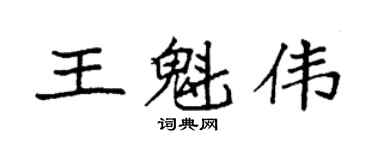 王魁伟
词典网